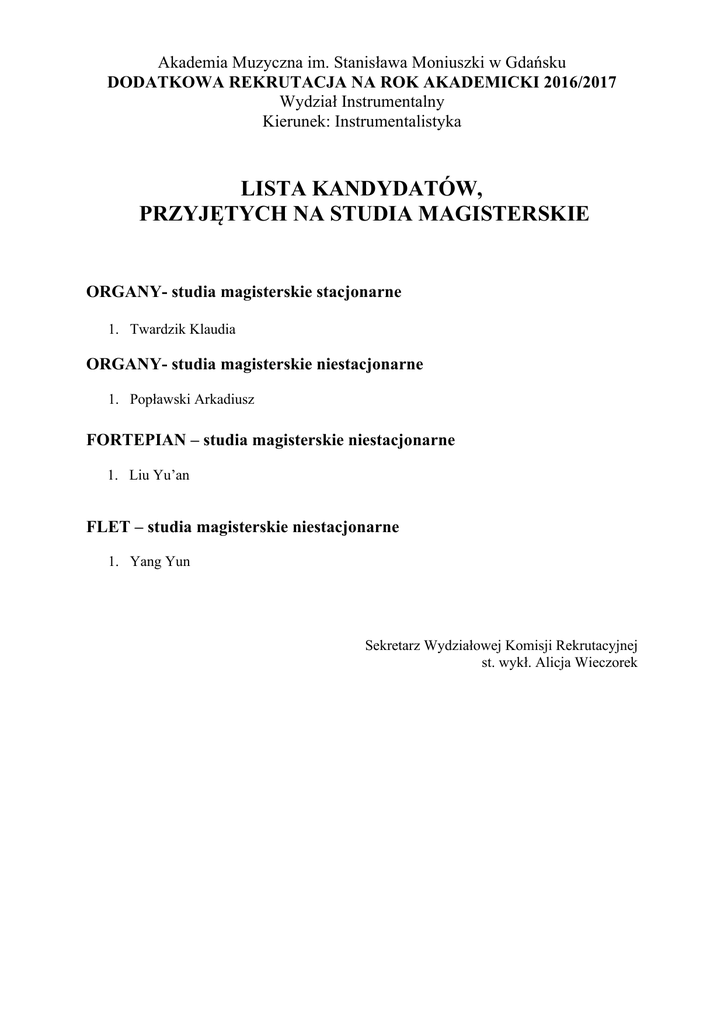 Akademia Muzyczna im. Stanisława Moniuszki w Gdańsku
DODATKOWA REKRUTACJA NA ROK AKADEMICKI 2016/2017
Wydział Instrumentalny
Kierunek: Instrumentalistyka

LISTA KANDYDATÓW,
PRZYJĘTYCH NA STUDIA MAGISTERSKIE

ORGANY- studia magisterskie stacjonarne

1. Twardzik Klaudia

ORGANY- studia magisterskie niestacjonarne

1. Popławski Arkadiusz

FORTEPIAN – studia magisterskie niestacjonarne

1. Liu Yu'an

FLET – studia magisterskie niestacjonarne

1. Yang Yun

Sekretarz Wydziałowej Komisji Rekrutacyjnej
st. wykł. Alicja Wieczorek